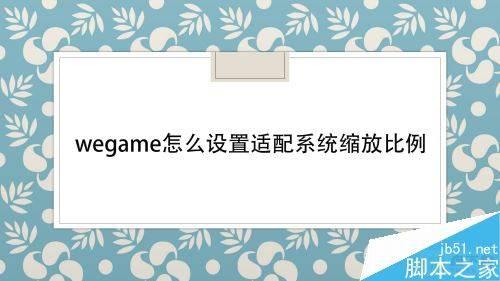 wegame怎么设置适配系统缩放比例

jb51.net
脚本之家